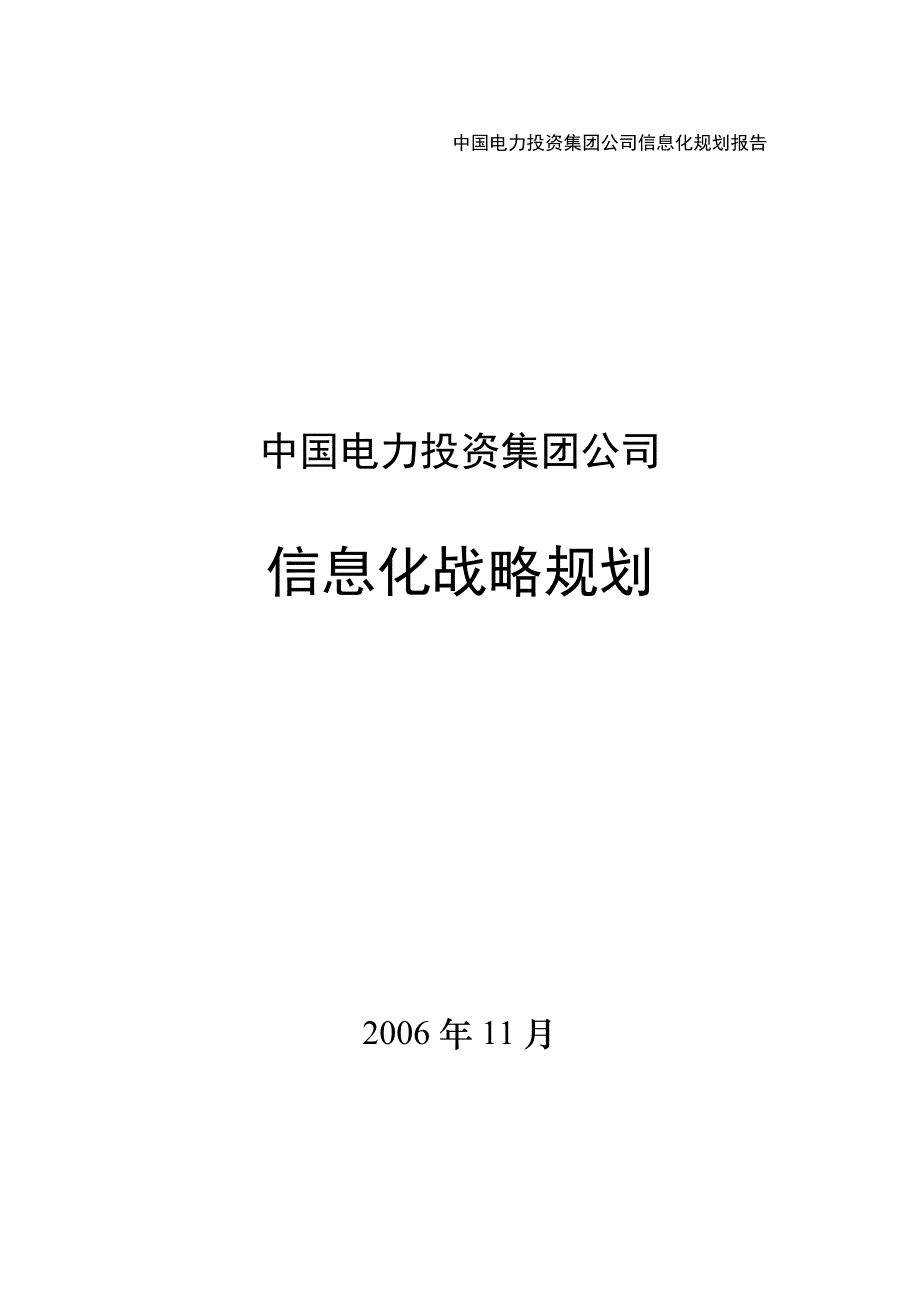 中国电力投资集团公司信息化规划报告

中国电力投资集团公司

信息化战略规划

2006 年 11 月